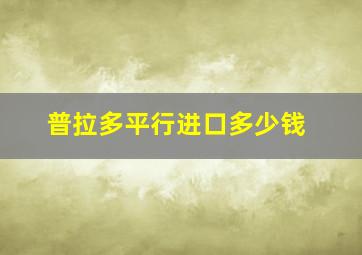 普拉多平行进口多少钱